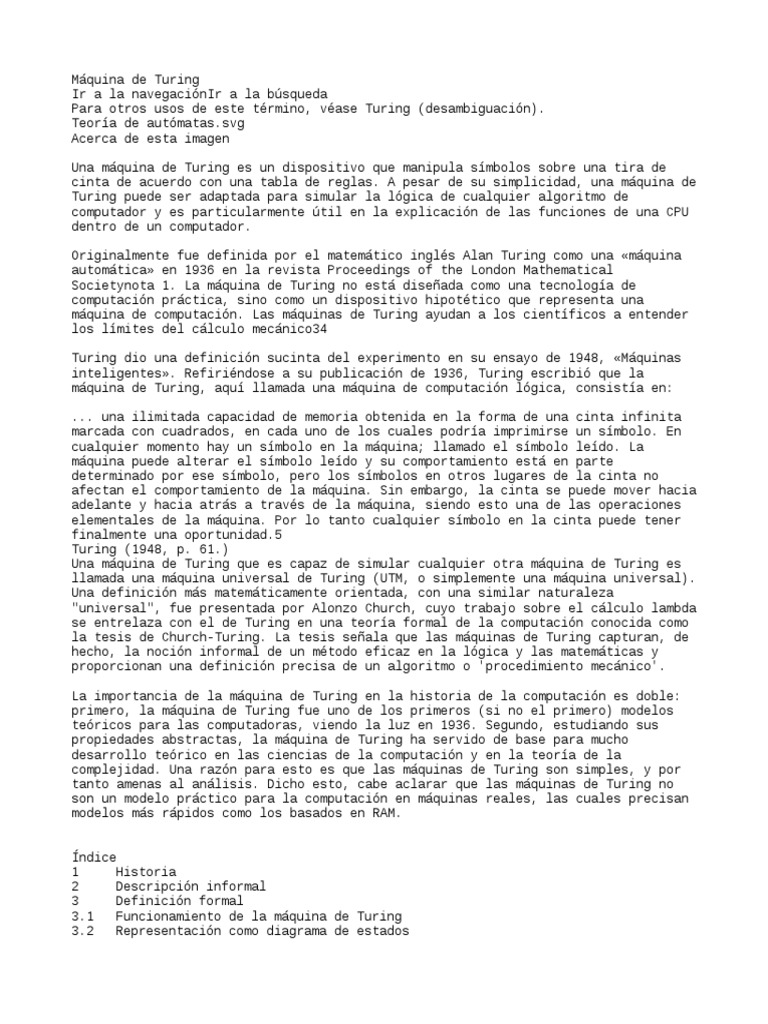 Máquina de Turing
Ir a la navegaciónIr a la búsqueda
Para otros usos de este término, véase Turing (desambiguación).
Teoría de autómatas.svg
Acerca de esta imagen

Una máquina de Turing es un dispositivo que manipula símbolos sobre una tira de cinta de acuerdo con una tabla de reglas. A pesar de su simplicidad, una máquina de Turing puede ser adaptada para simular la lógica de cualquier algoritmo de computador y es particularmente útil en la explicación de las funciones de una CPU dentro de un computador.

Originalmente fue definida por el matemático inglés Alan Turing como una «máquina automática» en 1936 en la revista Proceedings of the London Mathematical Societynota 1. La máquina de Turing no está diseñada como una tecnología de computación práctica, sino como un dispositivo hipotético que representa una máquina de computación. Las máquinas de Turing ayudan a los científicos a entender los límites del cálculo mecánico34

Turing dio una definición sucinta del experimento en su ensayo de 1948, «Máquinas inteligentes». Refiriéndose a su publicación de 1936, Turing escribió que la máquina de Turing, aquí llamada una máquina de computación lógica, consistía en:

... una ilimitada capacidad de memoria obtenida en la forma de una cinta infinita marcada con cuadrados, en cada uno de los cuales podría imprimirse un símbolo. En cualquier momento hay un símbolo en la máquina; llamado el símbolo leído. La máquina puede alterar el símbolo leído y su comportamiento está en parte determinado por ese símbolo, pero los símbolos en otros lugares de la cinta no afectan el comportamiento de la máquina. Sin embargo, la cinta se puede mover hacia adelante y hacia atrás a través de la máquina, siendo esto una de las operaciones elementales de la máquina. Por lo tanto cualquier símbolo en la cinta puede tener finalmente una oportunidad.5
Turing (1948, p. 61.)
Una máquina de Turing que es capaz de simular cualquier otra máquina de Turing es llamada una máquina universal de Turing (UTM, o simplemente una máquina universal). Una definición más matemáticamente orientada, con una similar naturaleza "universal", fue presentada por Alonzo Church, cuyo trabajo sobre el cálculo lambda se entrelaza con el de Turing en una teoría formal de la computación conocida como la tesis de Church-Turing. La tesis señala que las máquinas de Turing capturan, de hecho, la noción informal de un método eficaz en la lógica y las matemáticas y proporcionan una definición precisa de un algoritmo o 'procedimiento mecánico'.

La importancia de la máquina de Turing en la historia de la computación es doble: primero, la máquina de Turing fue uno de los primeros (si no el primero) modelos teóricos para las computadoras, viendo la luz en 1936. Segundo, estudiando sus propiedades abstractas, la máquina de Turing ha servido de base para mucho desarrollo teórico en las ciencias de la computación y en la teoría de la complejidad. Una razón para esto es que las máquinas de Turing son simples, y por tanto amenas al análisis. Dicho esto, cabe aclarar que las máquinas de Turing no son un modelo práctico para la computación en máquinas reales, las cuales precisan modelos más rápidos como los basados en RAM.

Índice
1	Historia
2	Descripción informal
3	Definición formal
3.1	Funcionamiento de la máquina de Turing
3.2	Representación como diagrama de estados